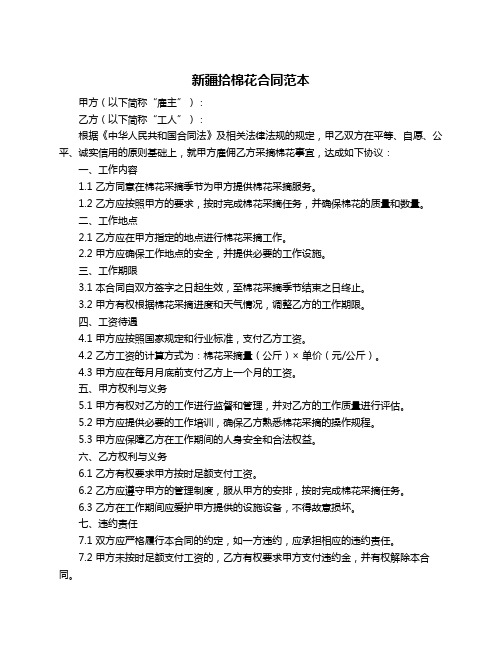 新疆拾棉花合同范本

甲方（以下简称“雇主”）：

乙方（以下简称“工人”）：

根据《中华人民共和国合同法》及相关法律法规的规定，甲乙双方在平等、自愿、公平、诚实信用的原则基础上，就甲方雇佣乙方采摘棉花事宜，达成如下协议：

一、工作内容

1.1 乙方同意在棉花采摘季节为甲方提供棉花采摘服务。

1.2 乙方应按照甲方的要求，按时完成棉花采摘任务，并确保棉花的质量和数量。

二、工作地点

2.1 乙方应在甲方指定的地点进行棉花采摘工作。

2.2 甲方应确保工作地点的安全，并提供必要的工作设施。

三、工作期限

3.1 本合同自双方签字之日起生效，至棉花采摘季节结束之日终止。

3.2 甲方有权根据棉花采摘进度和天气情况，调整乙方的工作期限。

四、工资待遇

4.1 甲方应按照国家规定和行业标准，支付乙方工资。

4.2 乙方工资的计算方式为：棉花采摘量（公斤）× 单价（元/公斤）。

4.3 甲方应在每月月底前支付乙方上一个月的工资。

五、甲方权利与义务

5.1 甲方有权对乙方的工作进行监督和管理，并对乙方的工作质量进行评估。

5.2 甲方应提供必要的工作培训，确保乙方熟悉棉花采摘的操作规程。

5.3 甲方应保障乙方在工作期间的人身安全和合法权益。

六、乙方权利与义务

6.1 乙方有权要求甲方按时足额支付工资。

6.2 乙方应遵守甲方的管理制度，服从甲方的安排，按时完成棉花采摘任务。

6.3 乙方在工作期间应爱护甲方提供的设施设备，不得故意损坏。

七、违约责任

7.1 双方应严格履行本合同的约定，如一方违约，应承担相应的违约责任。

7.2 甲方未按时足额支付工资的，乙方有权要求甲方支付违约金，并有权解除本合同。